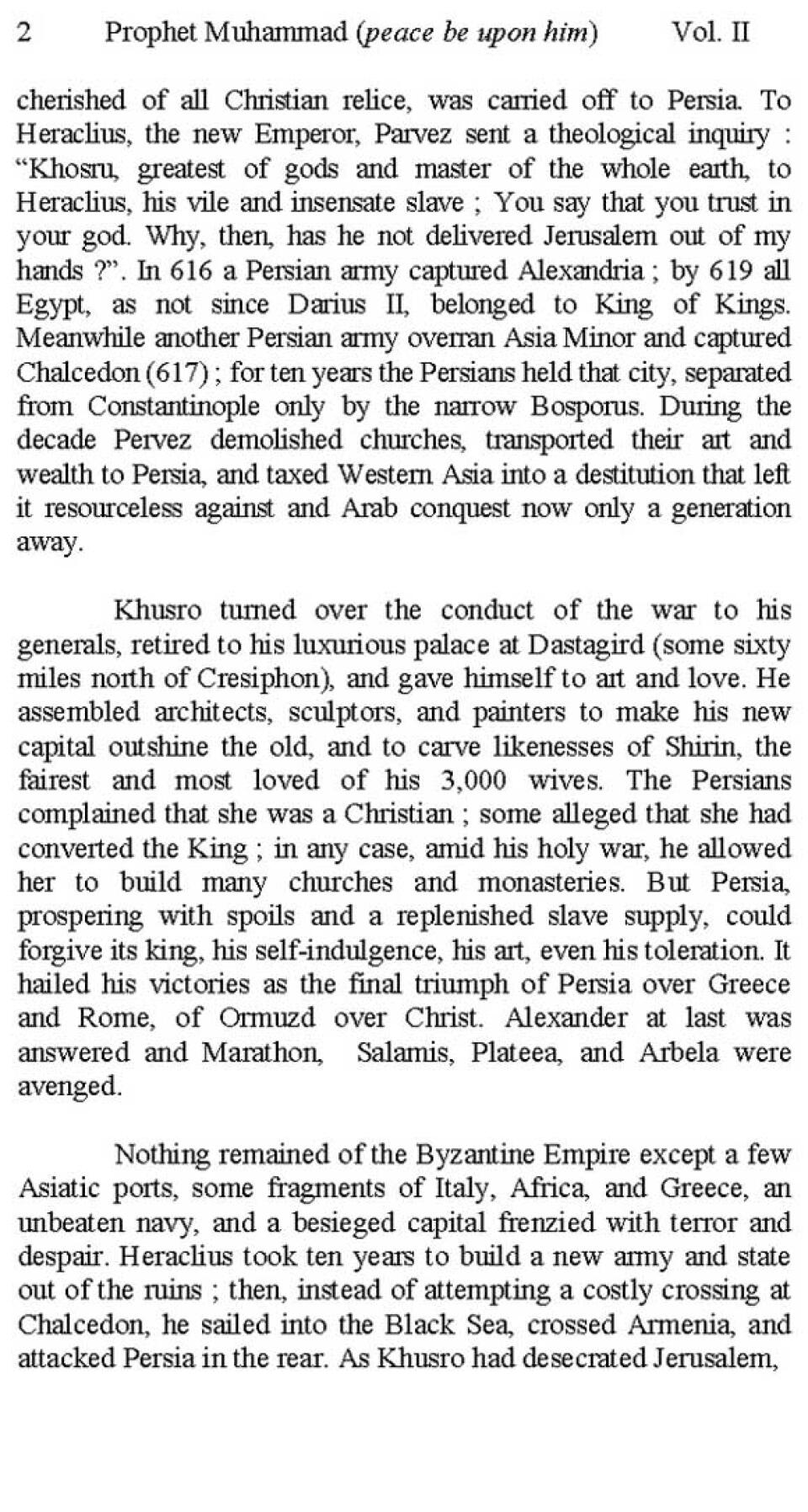 2 Prophet Muhammad (peace be upon him) Vol. II

cherished of all Christian relice, was carried off to Persia. To Heraclius, the new Emperor, Parvez sent a theological inquiry : "Khosru, greatest of gods and master of the whole earth, to Heraclius, his vile and insensate slave ; You say that you trust in your god. Why, then, has he not delivered Jerusalem out of my hands ?". In 616 a Persian army captured Alexandria ; by 619 all Egypt, as not since Darius II, belonged to King of Kings. Meanwhile another Persian army overran Asia Minor and captured Chalcedon (617) ; for ten years the Persians held that city, separated from Constantinople only by the narrow Bosporus. During the decade Pervez demolished churches, transported their art and wealth to Persia, and taxed Western Asia into a destitution that left it resourceless against and Arab conquest now only a generation away.

Khusro turned over the conduct of the war to his generals, retired to his luxurious palace at Dastagird (some sixty miles north of Cresiphon), and gave himself to art and love. He assembled architects, sculptors, and painters to make his new capital outshine the old, and to carve likenesses of Shirin, the fairest and most loved of his 3,000 wives. The Persians complained that she was a Christian ; some alleged that she had converted the King ; in any case, amid his holy war, he allowed her to build many churches and monasteries. But Persia, prospering with spoils and a replenished slave supply, could forgive its king, his self-indulgence, his art, even his toleration. It hailed his victories as the final triumph of Persia over Greece and Rome, of Ormuzd over Christ. Alexander at last was answered and Marathon, Salamis, Plateea, and Arbela were avenged.

Nothing remained of the Byzantine Empire except a few Asiatic ports, some fragments of Italy, Africa, and Greece, an unbeaten navy, and a besieged capital frenzied with terror and despair. Heraclius took ten years to build a new army and state out of the ruins ; then, instead of attempting a costly crossing at Chalcedon, he sailed into the Black Sea, crossed Armenia, and attacked Persia in the rear. As Khusro had desecrated Jerusalem,